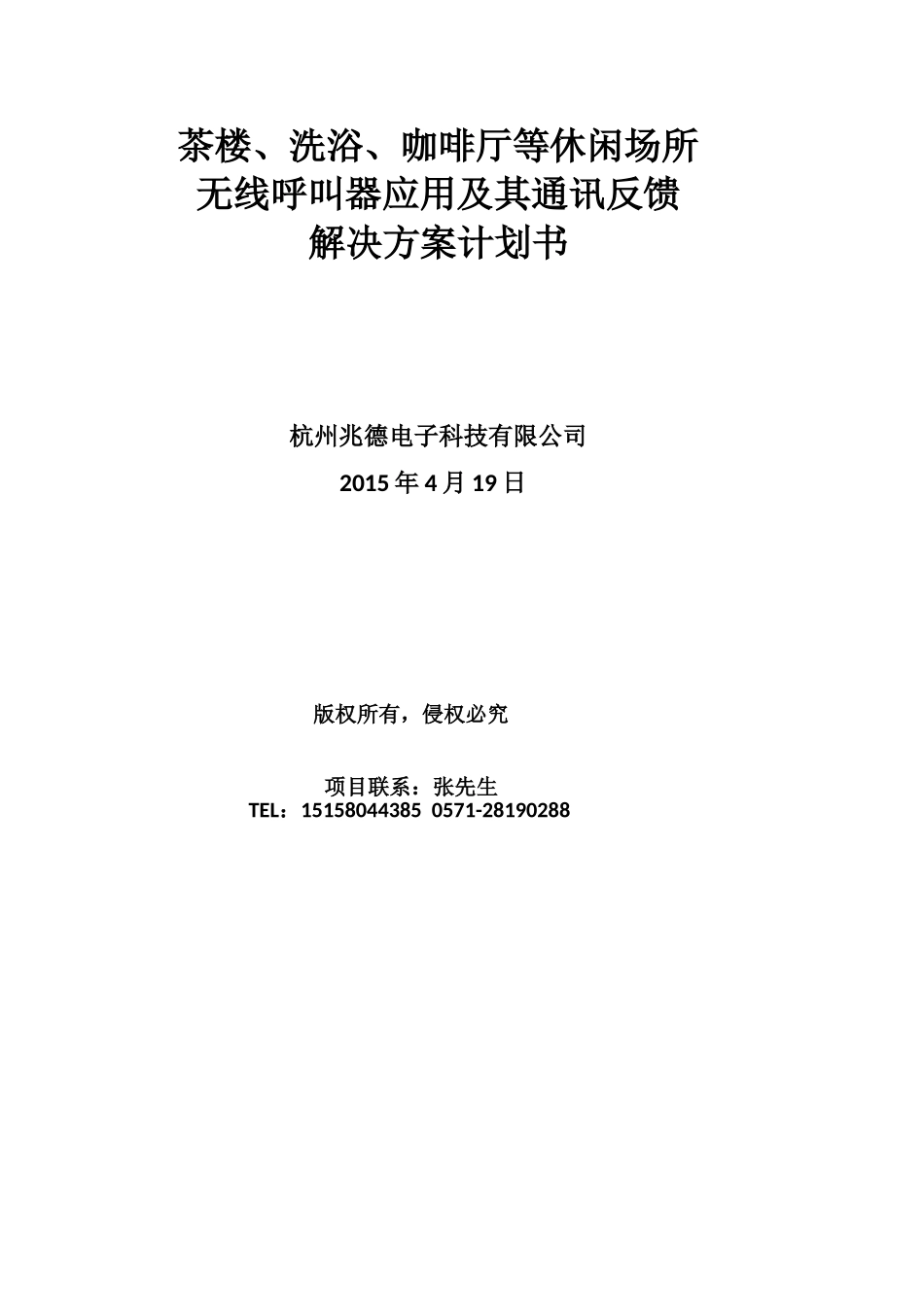 茶楼、洗浴、咖啡厅等休闲场所
无线呼叫器应用及其通讯反馈
解决方案计划书

杭州兆德电子科技有限公司

2015 年 4 月 19 日

版权所有，侵权必究

项目联系：张先生
TEL：15158044385 0571-28190288